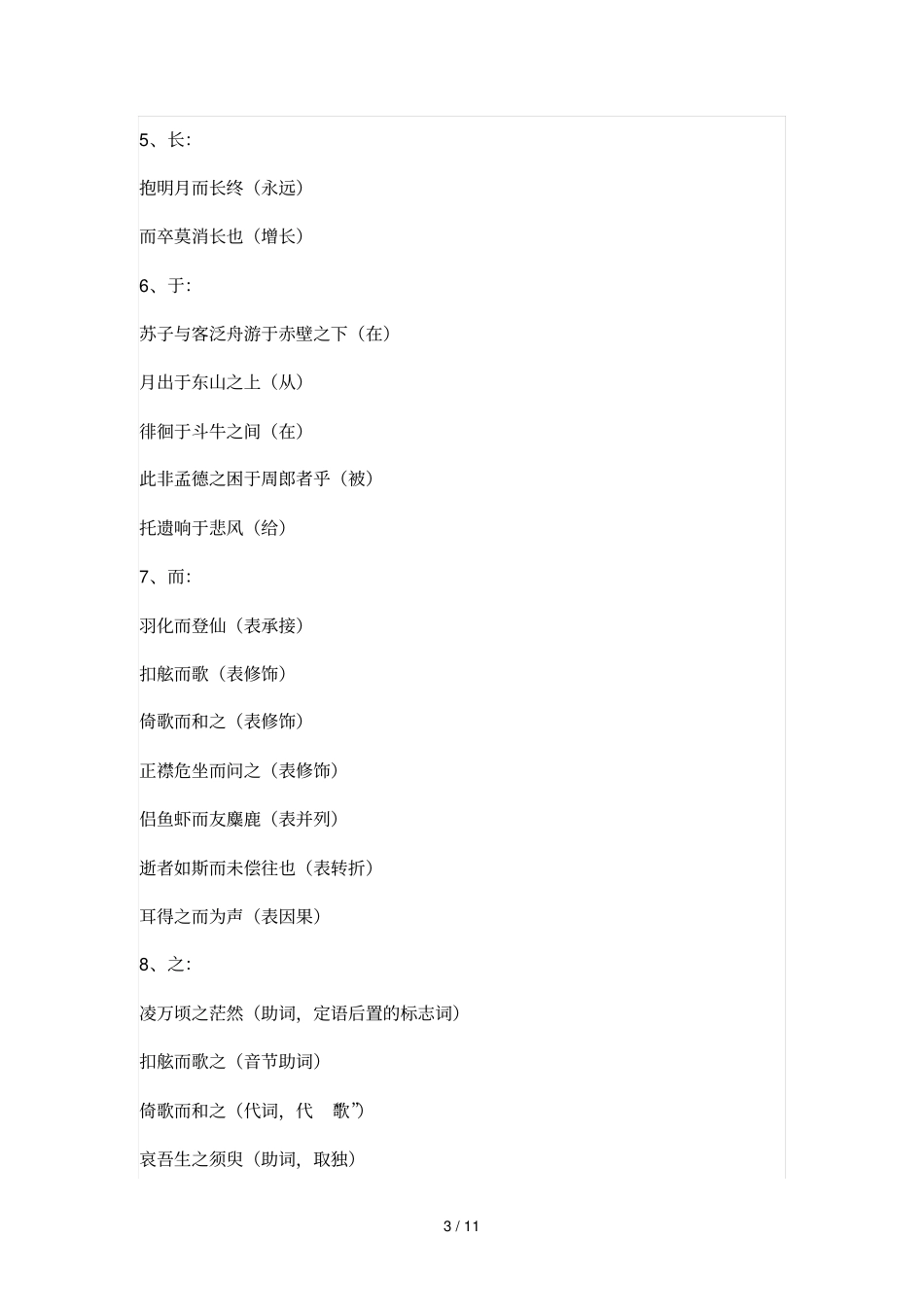 5、长:

抱明月而长终（永远）

而卒莫消长也（增长）

6、于:

苏子与客泛舟游于赤壁之下（在）

月出于东山之上（从）

徘徊于斗牛之间（在）

此非孟德之困于周郎者乎（被）

托遗响于悲风（给）

7、而:

羽化而登仙（表承接）

扣舷而歌（表修饰）

倚歌而和之（表修饰）

正襟危坐而问之（表修饰）

侣鱼虾而友麋鹿（表并列）

逝者如斯而未偿往也（表转折）

耳得之而为声（表因果）

8、之:

凌万顷之茫然（助词，定语后置的标志词）

扣舷而歌之（音节助词）

倚歌而和之（代词，代 歌”）

哀吾生之须臾（助词，取独）

3 / 11